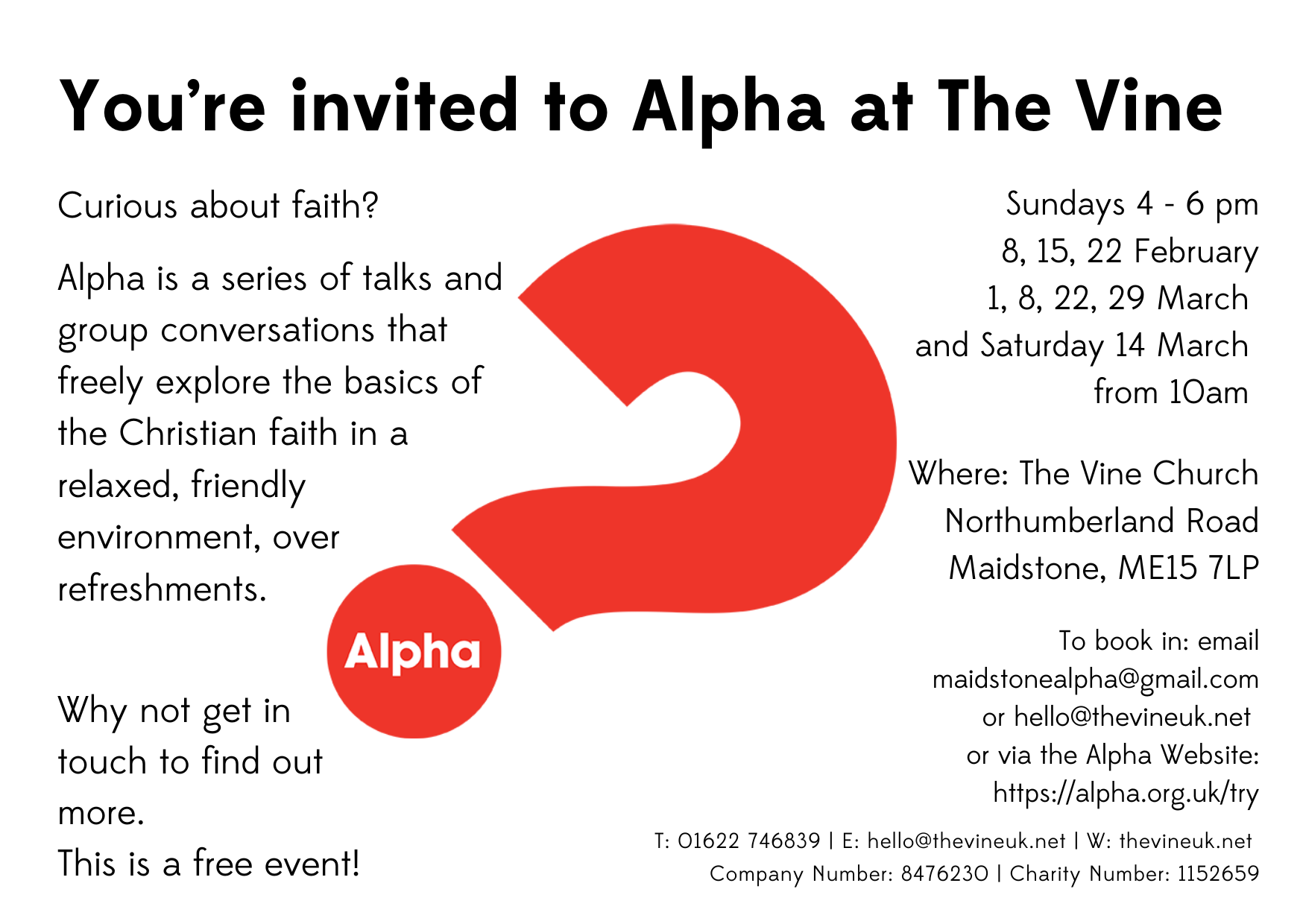 You're invited to Alpha at The Vine

Curious about faith?

Alpha is a series of talks and group conversations that freely explore the basics of the Christian faith in a relaxed, friendly environment, over refreshments.

Why not get in touch to find out more.
This is a free event!

Alpha

Sundays 4 - 6 pm
8, 15, 22 February
1, 8, 22, 29 March
and Saturday 14 March
from 10am

Where: The Vine Church
Northumberland Road
Maidstone, ME15 7LP

To book in: email
maidstonealpha@gmail.com
or hello@thevineuk.net
or via the Alpha Website:
https://alpha.org.uk/try

T: 01622 746839 | E: hello@thevineuk.net | W: thevineuk.net
Company Number: 8476230 | Charity Number: 1152659